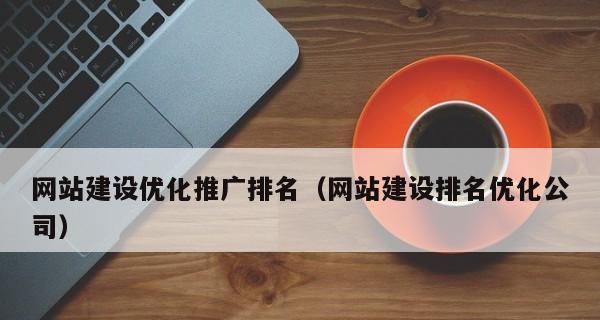 网站建设优化推广排名（网站建设排名优化公司）